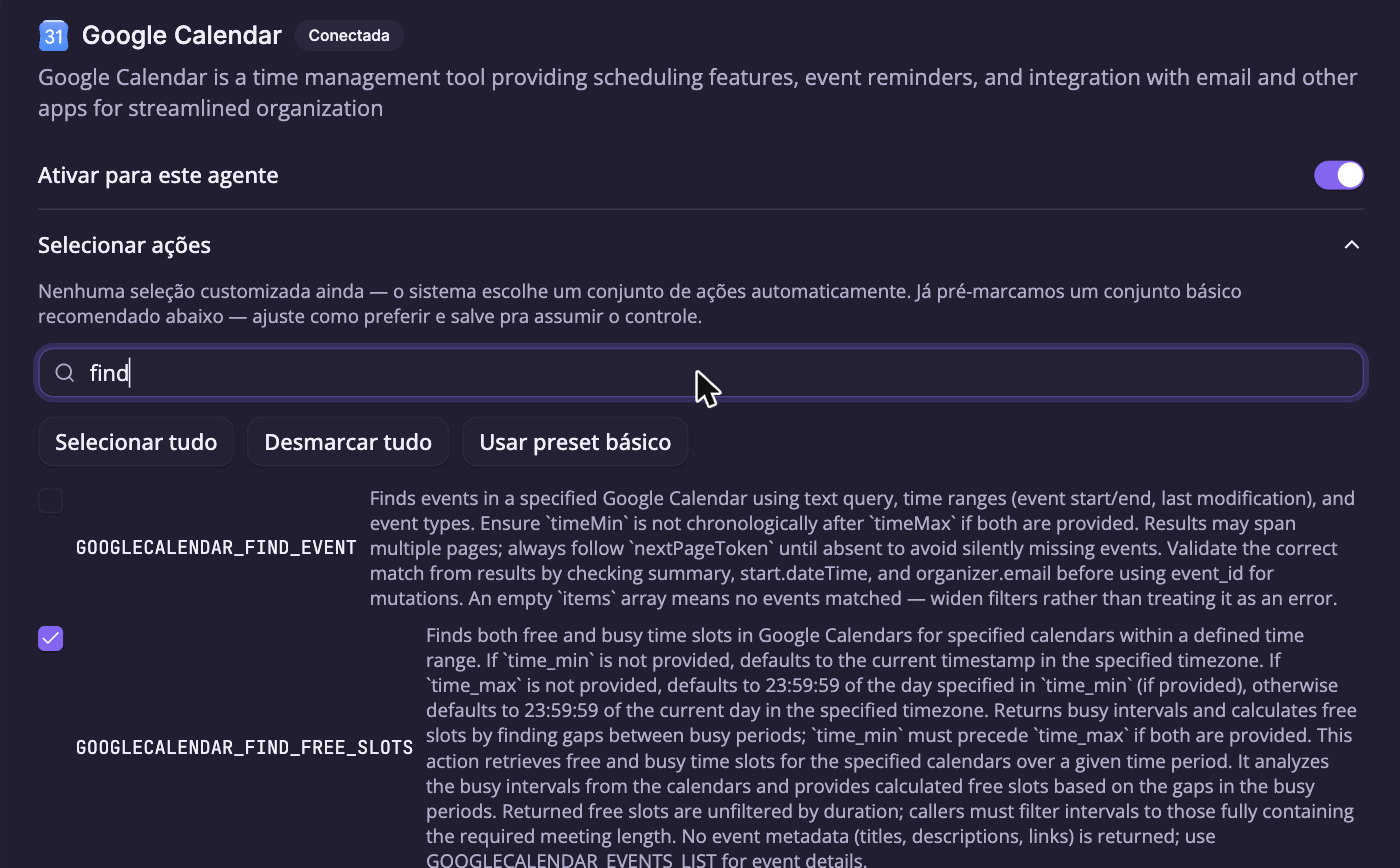 31 Google Calendar Conectada

Google Calendar is a time management tool providing scheduling features, event reminders, and integration with email and other apps for streamlined organization

Ativar para este agente

Selecionar ações

Nenhuma seleção customizada ainda — o sistema escolhe um conjunto de ações automaticamente. Já pré-marcamos um conjunto básico recomendado abaixo — ajuste como preferir e salve pra assumir o controle.

find

Selecionar tudo Desmarcar tudo Usar preset básico

GOOGLECALENDAR_FIND_EVENT

Finds events in a specified Google Calendar using text query, time ranges (event start/end, last modification), and event types. Ensure `timeMin` is not chronologically after `timeMax` if both are provided. Results may span multiple pages; always follow `nextPageToken` until absent to avoid silently missing events. Validate the correct match from results by checking summary, start.dateTime, and organizer.email before using event_id for mutations. An empty `items` array means no events matched — widen filters rather than treating it as an error.

GOOGLECALENDAR_FIND_FREE_SLOTS

Finds both free and busy time slots in Google Calendars for specified calendars within a defined time range. If `time_min` is not provided, defaults to the current timestamp in the specified timezone. If `time_max` is not provided, defaults to 23:59:59 of the day specified in `time_min` (if provided), otherwise defaults to 23:59:59 of the current day in the specified timezone. Returns busy intervals and calculates free slots by finding gaps between busy periods; `time_min` must precede `time_max` if both are provided. This action retrieves free and busy time slots for the specified calendars over a given time period. It analyzes the busy intervals from the calendars and provides calculated free slots based on the gaps in the busy periods. Returned free slots are unfiltered by duration; callers must filter intervals to those fully containing the required meeting length. No event metadata (titles, descriptions, links) is returned; use GOOGLECALENDAR_EVENTS_LIST for event details.